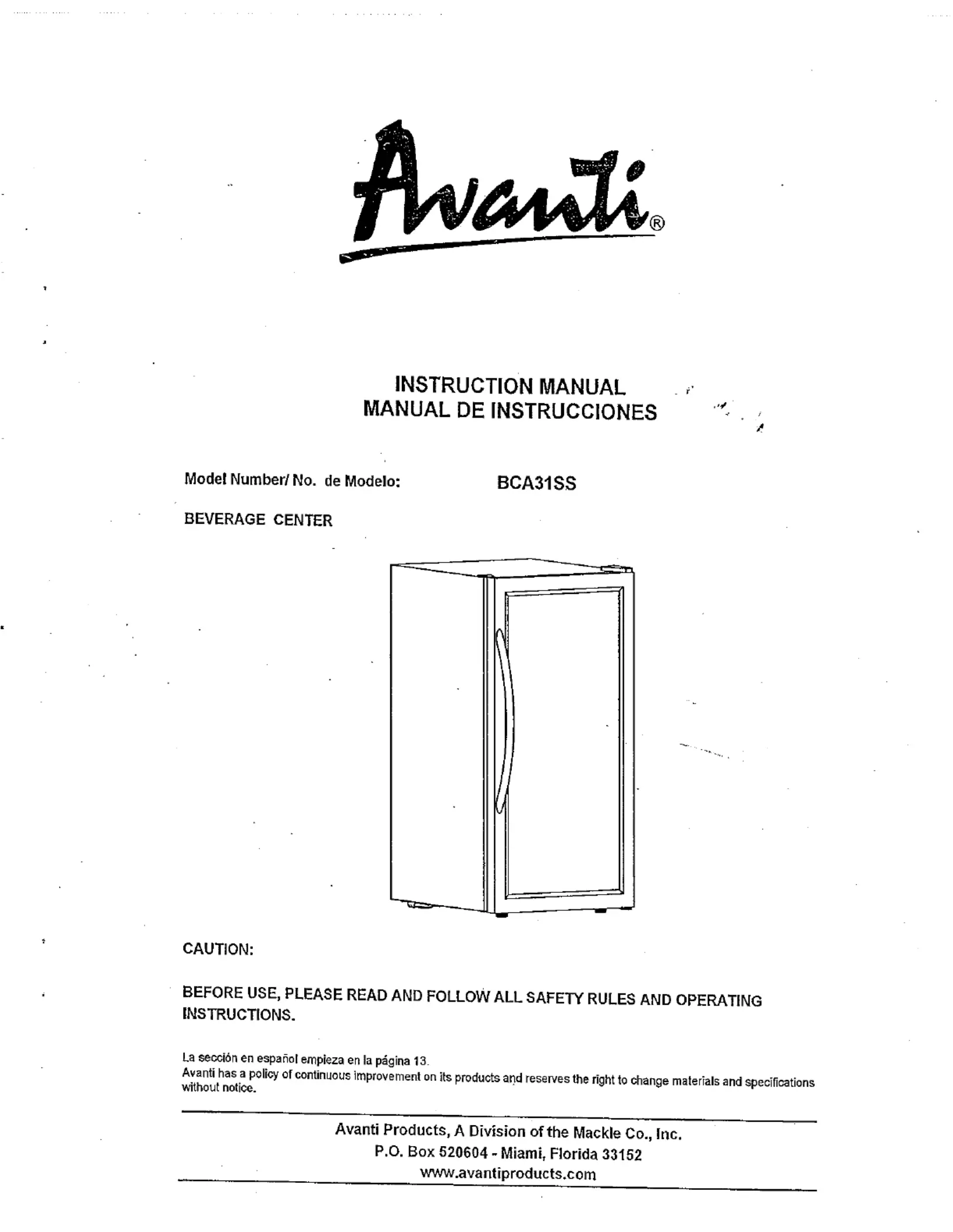 Avanti®

INSTRUCTION MANUAL
MANUAL DE INSTRUCCIONES

Model Number/ No. de Modelo: BCA31SS

BEVERAGE CENTER

CAUTION:

BEFORE USE, PLEASE READ AND FOLLOW ALL SAFETY RULES AND OPERATING INSTRUCTIONS.

La sección en español empieza en la página 13.
Avanti has a policy of continuous improvement on its products and reserves the right to change materials and specifications without notice.

Avanti Products, A Division of the Mackle Co., Inc.
P.O. Box 520604 - Miami, Florida 33152
www.avantiproducts.com